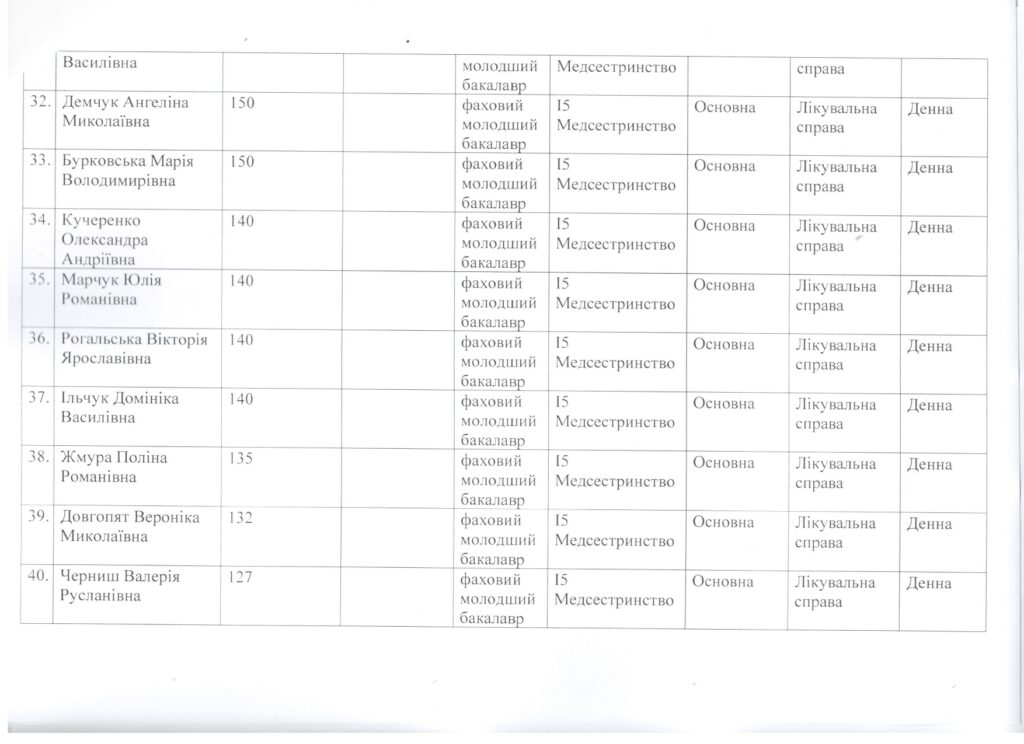 |  | Василівна |  |  | молодший бакалавр | Медсестринство |  | справа |  |
|---|---|---|---|---|---|---|---|---|
| 32. | Демчук Ангеліна Миколаївна | 150 |  | фаховий молодший бакалавр | I5 Медсестринство | Основна | Лікувальна справа | Денна |
| 33. | Бурковська Марія Володимирівна | 150 |  | фаховий молодший бакалавр | I5 Медсестринство | Основна | Лікувальна справа | Денна |
| 34. | Кучеренко Олександра Андріївна | 140 |  | фаховий молодший бакалавр | I5 Медсестринство | Основна | Лікувальна справа | Денна |
| 35. | Марчук Юлія Романівна | 140 |  | фаховий молодший бакалавр | I5 Медсестринство | Основна | Лікувальна справа | Денна |
| 36. | Рогальська Вікторія Ярославівна | 140 |  | фаховий молодший бакалавр | I5 Медсестринство | Основна | Лікувальна справа | Денна |
| 37. | Ільчук Домініка Василівна | 140 |  | фаховий молодший бакалавр | I5 Медсестринство | Основна | Лікувальна справа | Денна |
| 38. | Жмура Поліна Романівна | 135 |  | фаховий молодший бакалавр | I5 Медсестринство | Основна | Лікувальна справа | Денна |
| 39. | Довгопят Вероніка Миколаївна | 132 |  | фаховий молодший бакалавр | I5 Медсестринство | Основна | Лікувальна справа | Денна |
| 40. | Черниш Валерія Русланівна | 127 |  | фаховий молодший бакалавр | I5 Медсестринство | Основна | Лікувальна справа | Денна |